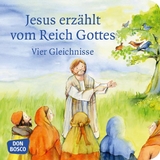 Jesus erzählt vom Reich Gottes

Vier Gleichnisse

DON BOSCO